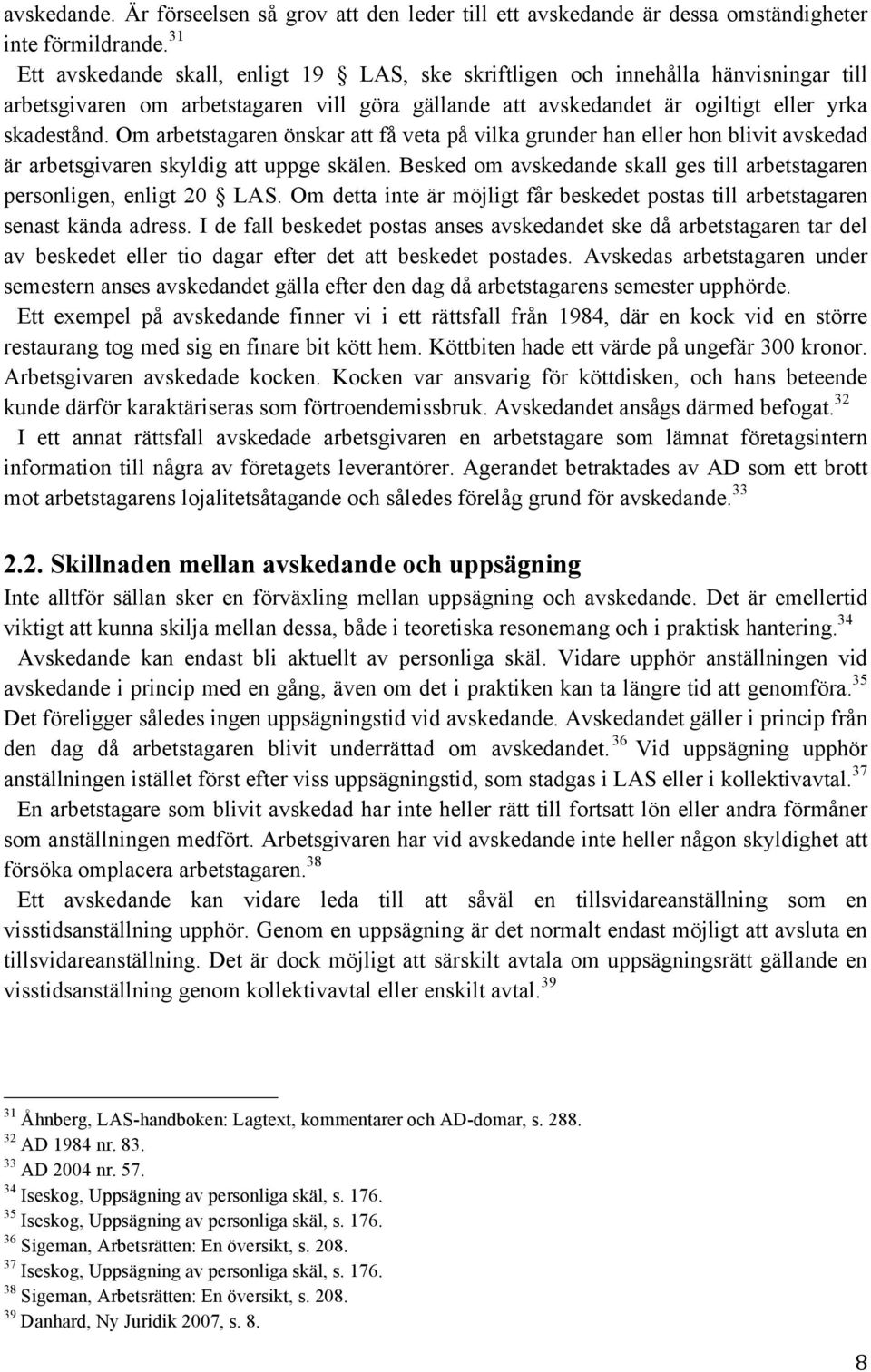 avskedande. Är förseelsen så grov att den leder till ett avskedande är dessa omständigheter inte förmildrande.$^{31}$

Ett avskedande skall, enligt 19 § LAS, ske skriftligen och innehålla hänvisningar till arbetsgivaren om arbetstagaren vill göra gällande att avskedandet är ogiltigt eller yrka skadestånd. Om arbetstagaren önskar att få veta på vilka grunder han eller hon blivit avskedad är arbetsgivaren skyldig att uppge skälen. Besked om avskedande skall ges till arbetstagaren personligen, enligt 20 § LAS. Om detta inte är möjligt får beskedet postas till arbetstagaren senast kända adress. I de fall beskedet postas anses avskedandet ske då arbetstagaren tar del av beskedet eller tio dagar efter det att beskedet postades. Avskedas arbetstagaren under semestern anses avskedandet gälla efter den dag då arbetstagarens semester upphörde.

Ett exempel på avskedande finner vi i ett rättsfall från 1984, där en kock vid en större restaurang tog med sig en finare bit kött hem. Köttbiten hade ett värde på ungefär 300 kronor. Arbetsgivaren avskedade kocken. Kocken var ansvarig för köttdisken, och hans beteende kunde därför karaktäriseras som förtroendemissbruk. Avskedandet ansågs därmed befogat.$^{32}$

I ett annat rättsfall avskedade arbetsgivaren en arbetstagare som lämnat företagsintern information till några av företagets leverantörer. Agerandet betraktades av AD som ett brott mot arbetstagarens lojalitetsåtagande och således förelåg grund för avskedande.$^{33}$

2.2. Skillnaden mellan avskedande och uppsägning

Inte alltför sällan sker en förväxling mellan uppsägning och avskedande. Det är emellertid viktigt att kunna skilja mellan dessa, både i teoretiska resonemang och i praktisk hantering.$^{34}$

Avskedande kan endast bli aktuellt av personliga skäl. Vidare upphör anställningen vid avskedande i princip med en gång, även om det i praktiken kan ta längre tid att genomföra.$^{35}$ Det föreligger således ingen uppsägningstid vid avskedande. Avskedandet gäller i princip från den dag då arbetstagaren blivit underrättad om avskedandet.$^{36}$ Vid uppsägning upphör anställningen istället först efter viss uppsägningstid, som stadgas i LAS eller i kollektivavtal.$^{37}$

En arbetstagare som blivit avskedad har inte heller rätt till fortsatt lön eller andra förmåner som anställningen medfört. Arbetsgivaren har vid avskedande inte heller någon skyldighet att försöka omplacera arbetstagaren.$^{38}$

Ett avskedande kan vidare leda till att såväl en tillsvidareanställning som en visstidsanställning upphör. Genom en uppsägning är det normalt endast möjligt att avsluta en tillsvidareanställning. Det är dock möjligt att särskilt avtala om uppsägningsrätt gällande en visstidsanställning genom kollektivavtal eller enskilt avtal.$^{39}$

$^{31}$ Åhnberg, LAS-handboken: Lagtext, kommentarer och AD-domar, s. 288.
$^{32}$ AD 1984 nr. 83.
$^{33}$ AD 2004 nr. 57.
$^{34}$ Iseskog, Uppsägning av personliga skäl, s. 176.
$^{35}$ Iseskog, Uppsägning av personliga skäl, s. 176.
$^{36}$ Sigeman, Arbetsrätten: En översikt, s. 208.
$^{37}$ Iseskog, Uppsägning av personliga skäl, s. 176.
$^{38}$ Sigeman, Arbetsrätten: En översikt, s. 208.
$^{39}$ Danhard, Ny Juridik 2007, s. 8.

8